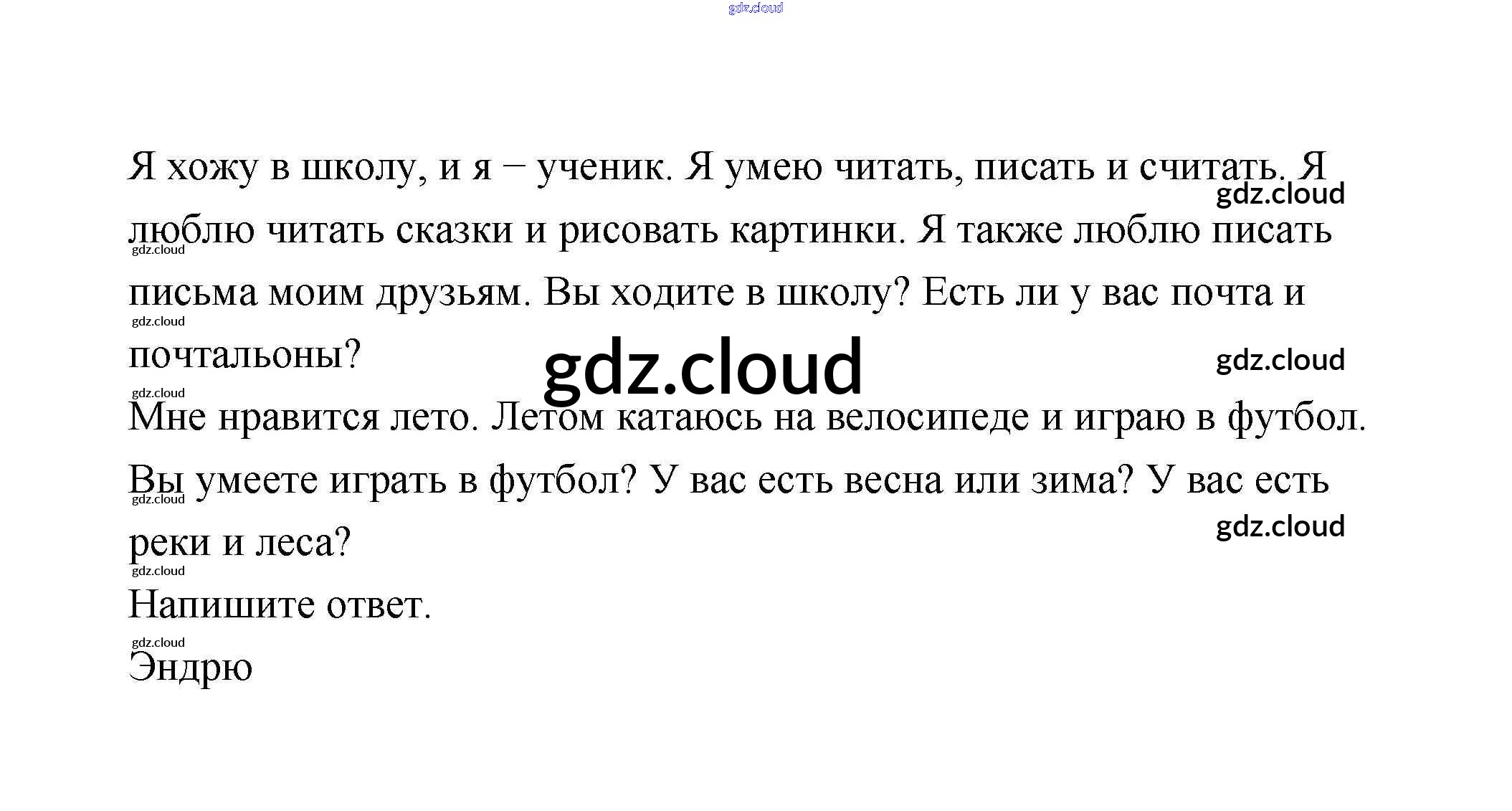 Я хожу в школу, и я – ученик. Я умею читать, писать и считать. Я люблю читать сказки и рисовать картинки. Я также люблю писать письма моим друзьям. Вы ходите в школу? Есть ли у вас почта и почтальоны?

Мне нравится лето. Летом катаюсь на велосипеде и играю в футбол. Вы умеете играть в футбол? У вас есть весна или зима? У вас есть реки и леса?

Напишите ответ.

Эндрю

gdz.cloud